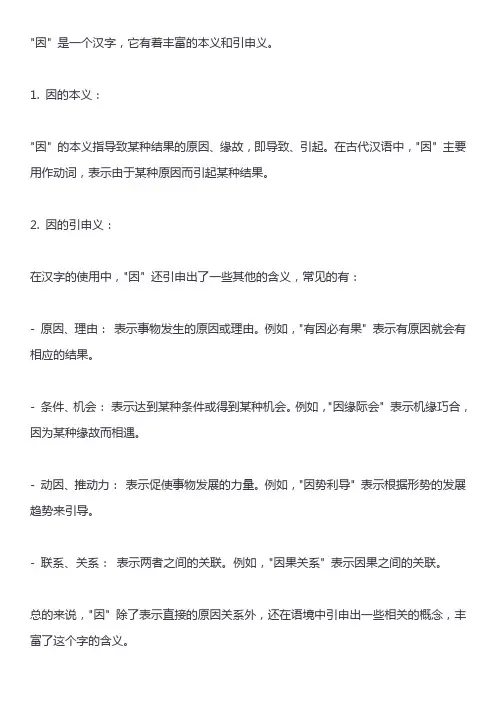 "因" 是一个汉字，它有着丰富的本义和引申义。

1. 因的本义：

"因" 的本义指导致某种结果的原因、缘故，即导致、引起。在古代汉语中，"因" 主要用作动词，表示由于某种原因而引起某种结果。

2. 因的引申义：

在汉字的使用中，"因" 还引申出了一些其他的含义，常见的有：

- 原因、理由： 表示事物发生的原因或理由。例如，"有因必有果" 表示有原因就会有相应的结果。

- 条件、机会： 表示达到某种条件或得到某种机会。例如，"因缘际会" 表示机缘巧合，因为某种缘故而相遇。

- 动因、推动力： 表示促使事物发展的力量。例如，"因势利导" 表示根据形势的发展趋势来引导。

- 联系、关系： 表示两者之间的关联。例如，"因果关系" 表示因果之间的关联。

总的来说，"因" 除了表示直接的原因关系外，还在语境中引申出一些相关的概念，丰富了这个字的含义。